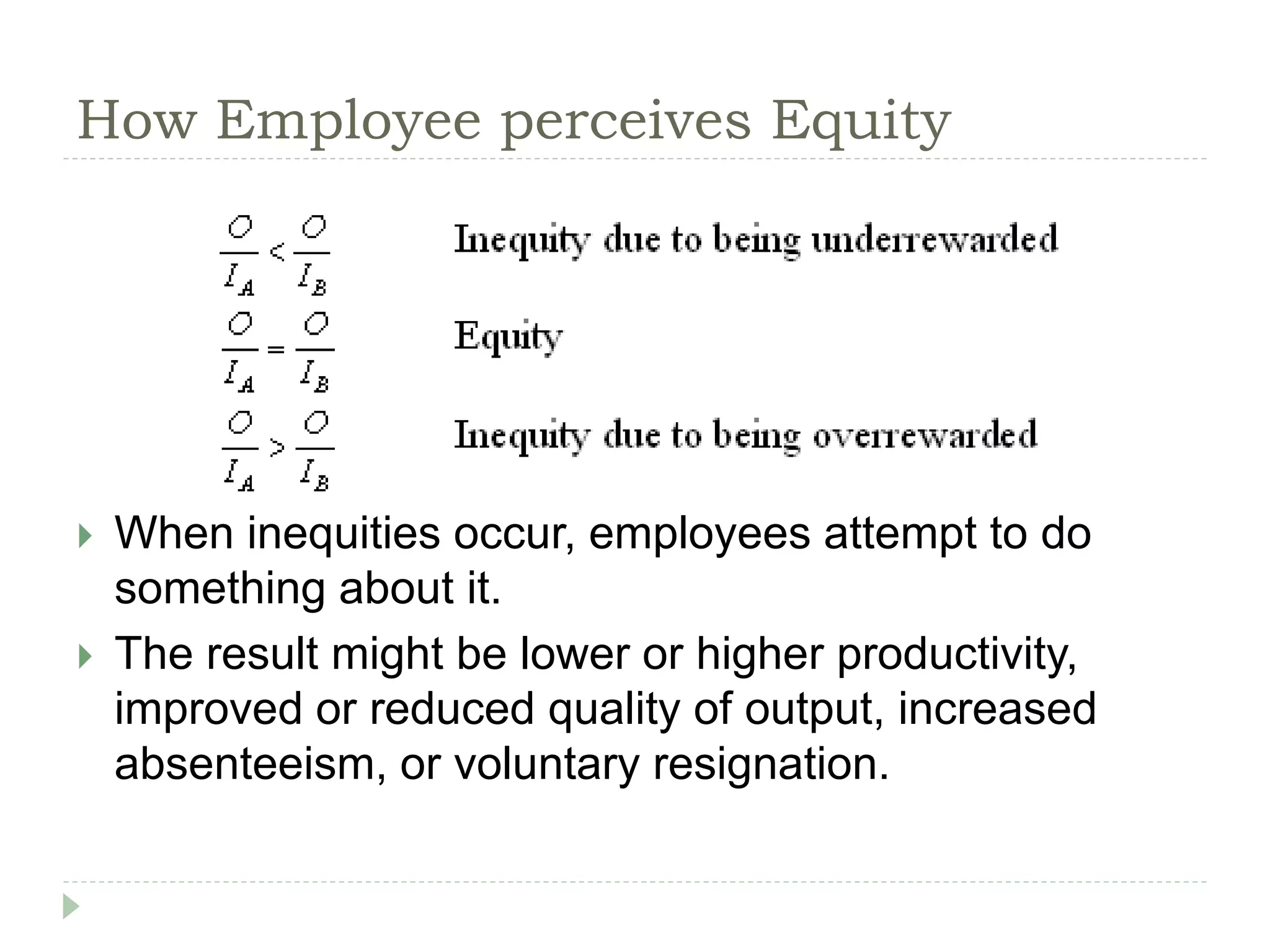 How Employee perceives Equity

$\frac{O}{I_A} < \frac{O}{I_B}$ Inequity due to being underrewarded

$\frac{O}{I_A} = \frac{O}{I_B}$ Equity

$\frac{O}{I_A} > \frac{O}{I_B}$ Inequity due to being overrewarded

When inequities occur, employees attempt to do something about it.

The result might be lower or higher productivity, improved or reduced quality of output, increased absenteeism, or voluntary resignation.